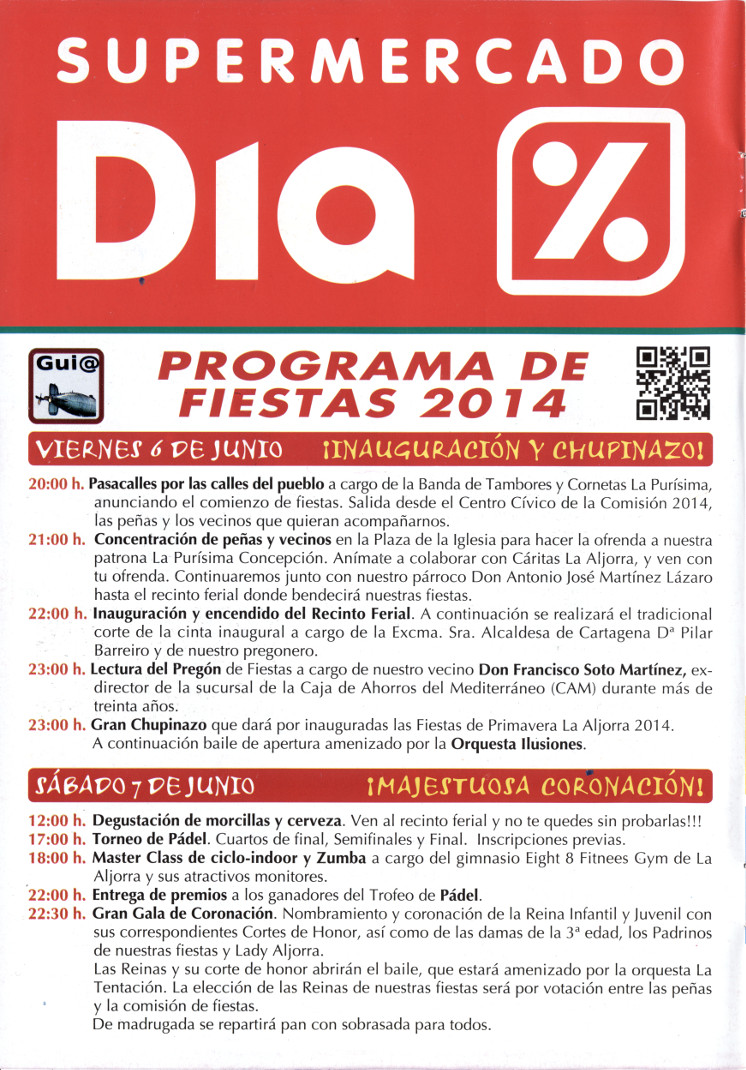 SUPERMERCADO

Dia %

Gui@

PROGRAMA DE FIESTAS 2014

VIERNES 6 DE JUNIO ¡INAUGURACIÓN Y CHUPINAZO!

20:00 h. Pasacalles por las calles del pueblo a cargo de la Banda de Tambores y Cornetas La Purísima, anunciando el comienzo de fiestas. Salida desde el Centro Cívico de la Comisión 2014, las peñas y los vecinos que quieran acompañarnos.

21:00 h. Concentración de peñas y vecinos en la Plaza de la Iglesia para hacer la ofrenda a nuestra patrona La Purísima Concepción. Anímate a colaborar con Cáritas La Aljorra, y ven con tu ofrenda. Continuaremos junto con nuestro párroco Don Antonio José Martínez Lázaro hasta el recinto ferial donde bendecirá nuestras fiestas.

22:00 h. Inauguración y encendido del Recinto Ferial. A continuación se realizará el tradicional corte de la cinta inaugural a cargo de la Excma. Sra. Alcaldesa de Cartagena Dª Pilar Barreiro y de nuestro pregonero.

23:00 h. Lectura del Pregón de Fiestas a cargo de nuestro vecino Don Francisco Soto Martínez, ex-director de la sucursal de la Caja de Ahorros del Mediterráneo (CAM) durante más de treinta años.

23:00 h. Gran Chupinazo que dará por inauguradas las Fiestas de Primavera La Aljorra 2014. A continuación baile de apertura amenizado por la Orquesta Ilusiones.

SÁBADO 7 DE JUNIO ¡MAJESTUOSA CORONACIÓN!

12:00 h. Degustación de morcillas y cerveza. Ven al recinto ferial y no te quedes sin probarlas!!!

17:00 h. Torneo de Pádel. Cuartos de final, Semifinales y Final. Inscripciones previas.

18:00 h. Master Class de ciclo-indoor y Zumba a cargo del gimnasio Eight 8 Fitnees Gym de La Aljorra y sus atractivos monitores.

22:00 h. Entrega de premios a los ganadores del Trofeo de Pádel.

22:30 h. Gran Gala de Coronación. Nombramiento y coronación de la Reina Infantil y Juvenil con sus correspondientes Cortes de Honor, así como de las damas de la 3ª edad, los Padrinos de nuestras fiestas y Lady Aljorra.
Las Reinas y su corte de honor abrirán el baile, que estará amenizado por la orquesta La Tentación. La elección de las Reinas de nuestras fiestas será por votación entre las peñas y la comisión de fiestas.
De madrugada se repartirá pan con sobrasada para todos.